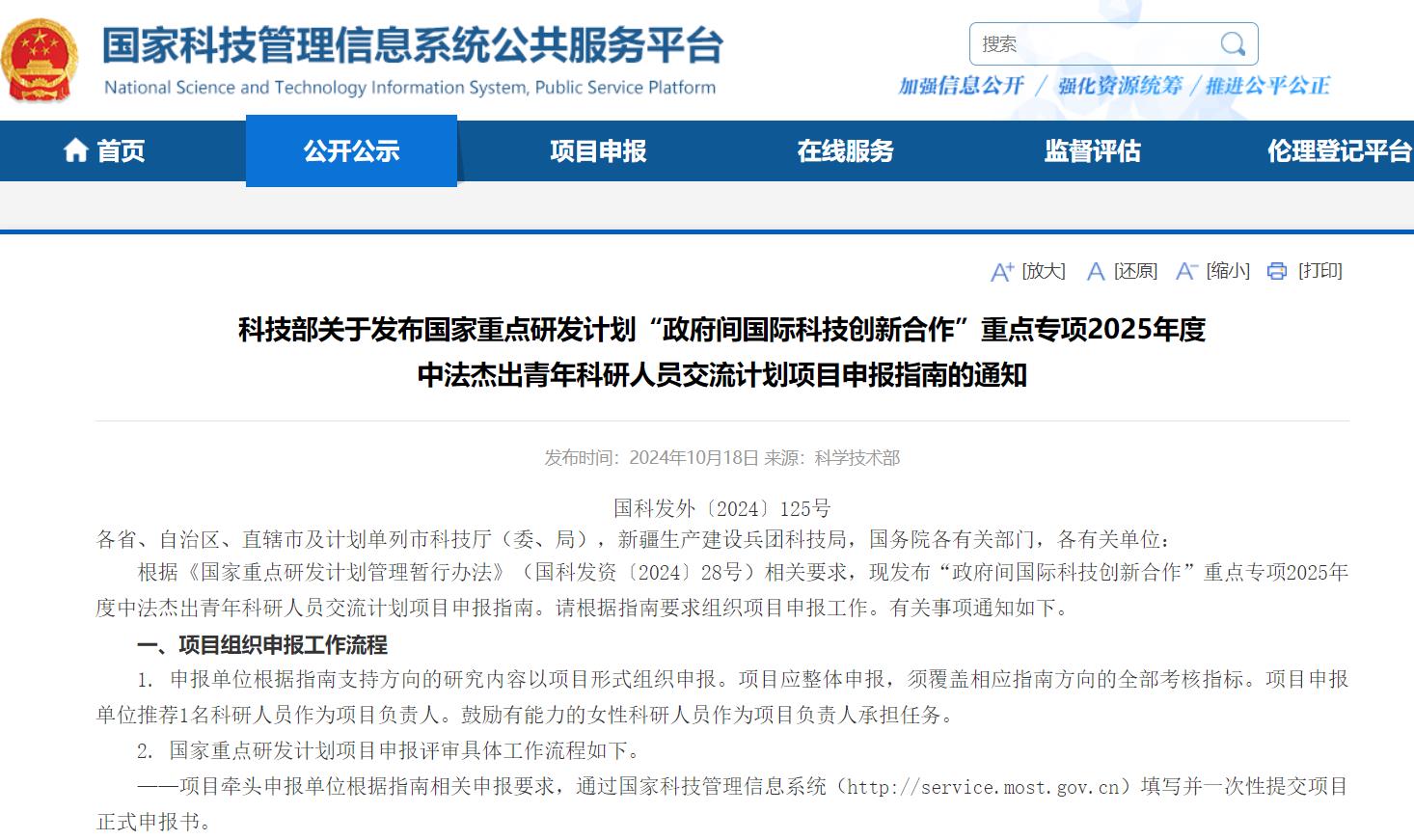 国家科技管理信息系统公共服务平台
National Science and Technology Information System, Public Service Platform

搜索

加强信息公开 / 强化资源统筹 / 推进公平公正

首页 公开公示 项目申报 在线服务 监督评估 伦理登记平台

[放大] [还原] [缩小] [打印]

科技部关于发布国家重点研发计划“政府间国际科技创新合作”重点专项2025年度中法杰出青年科研人员交流计划项目申报指南的通知

发布时间：2024年10月18日 来源：科学技术部

国科发外〔2024〕125号

各省、自治区、直辖市及计划单列市科技厅（委、局），新疆生产建设兵团科技局，国务院各有关部门，各有关单位：

根据《国家重点研发计划管理暂行办法》（国科发资〔2024〕28号）相关要求，现发布“政府间国际科技创新合作”重点专项2025年度中法杰出青年科研人员交流计划项目申报指南。请根据指南要求组织项目申报工作。有关事项通知如下。

一、项目组织申报工作流程

1. 申报单位根据指南支持方向的研究内容以项目形式组织申报。项目应整体申报，须覆盖相应指南方向的全部考核指标。项目申报单位推荐1名科研人员作为项目负责人。鼓励有能力的女性科研人员作为项目负责人承担任务。

2. 国家重点研发计划项目申报评审具体工作流程如下。

——项目牵头申报单位根据指南相关申报要求，通过国家科技管理信息系统（http://service.most.gov.cn）填写并一次性提交项目正式申报书。